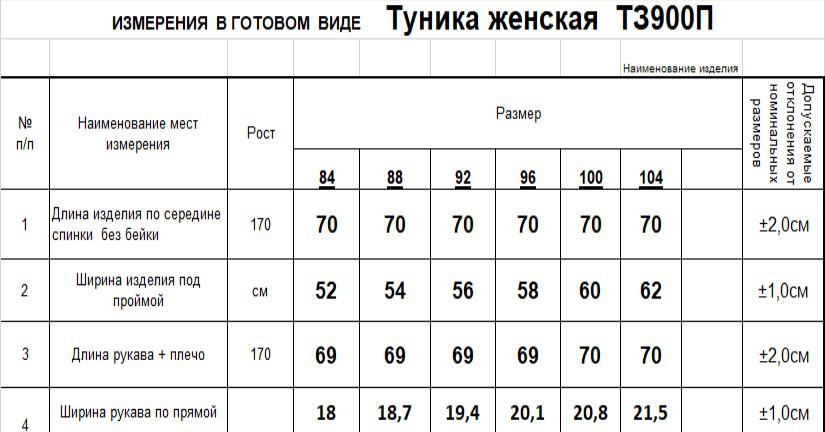 ИЗМЕРЕНИЯ В ГОТОВОМ ВИДЕ Туника женская Т3900П

Наименование изделия

| № п/п | Наименование мест измерения | Рост | Размер | | | | | | | Допускаемые отклонения от номинальных размеров |
|---|---|---|---|---|---|---|---|---|---|---|
| | | | 84 | 88 | 92 | 96 | 100 | 104 | | |
| 1 | Длина изделия по середине спинки без бейки | 170 | 70 | 70 | 70 | 70 | 70 | 70 | | ±2,0см |
| 2 | Ширина изделия под проймой | см | 52 | 54 | 56 | 58 | 60 | 62 | | ±1,0см |
| 3 | Длина рукава + плечо | 170 | 69 | 69 | 69 | 69 | 70 | 70 | | ±2,0см |
| 4 | Ширина рукава по прямой | | 18 | 18,7 | 19,4 | 20,1 | 20,8 | 21,5 | | ±1,0см |